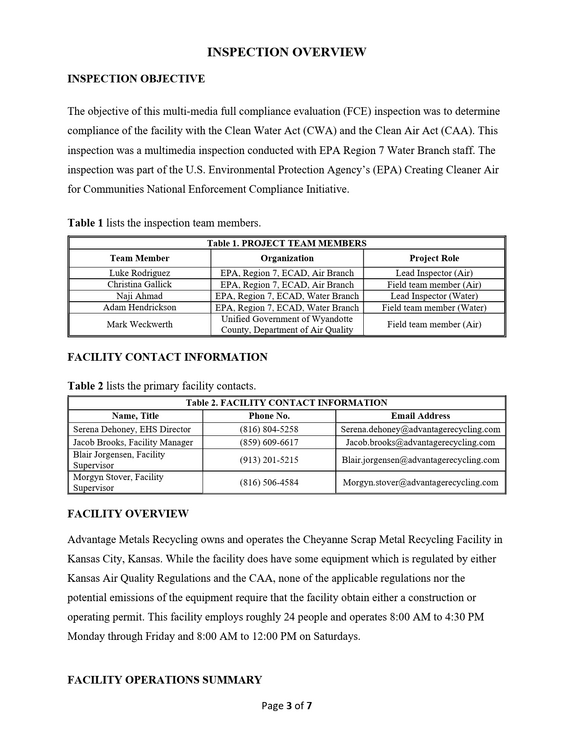 INSPECTION OVERVIEW

INSPECTION OBJECTIVE

The objective of this multi-media full compliance evaluation (FCE) inspection was to determine compliance of the facility with the Clean Water Act (CWA) and the Clean Air Act (CAA). This inspection was a multimedia inspection conducted with EPA Region 7 Water Branch staff. The inspection was part of the U.S. Environmental Protection Agency's (EPA) Creating Cleaner Air for Communities National Enforcement Compliance Initiative.

Table 1 lists the inspection team members.

Table 1. PROJECT TEAM MEMBERS

| Team Member | Organization | Project Role |
|---|---|---|
| Luke Rodriguez | EPA, Region 7, ECAD, Air Branch | Lead Inspector (Air) |
| Christina Gallick | EPA, Region 7, ECAD, Air Branch | Field team member (Air) |
| Naji Ahmad | EPA, Region 7, ECAD, Water Branch | Lead Inspector (Water) |
| Adam Hendrickson | EPA, Region 7, ECAD, Water Branch | Field team member (Water) |
| Mark Weckwerth | Unified Government of Wyandotte County, Department of Air Quality | Field team member (Air) |

FACILITY CONTACT INFORMATION

Table 2 lists the primary facility contacts.

Table 2. FACILITY CONTACT INFORMATION

| Name, Title | Phone No. | Email Address |
|---|---|---|
| Serena Dehoney, EHS Director | (816) 804-5258 | Serena.dehoney@advantagerecycling.com |
| Jacob Brooks, Facility Manager | (859) 609-6617 | Jacob.brooks@advantagerecycling.com |
| Blair Jorgensen, Facility Supervisor | (913) 201-5215 | Blair.jorgensen@advantagerecycling.com |
| Morgyn Stover, Facility Supervisor | (816) 506-4584 | Morgyn.stover@advantagerecycling.com |

FACILITY OVERVIEW

Advantage Metals Recycling owns and operates the Cheyanne Scrap Metal Recycling Facility in Kansas City, Kansas. While the facility does have some equipment which is regulated by either Kansas Air Quality Regulations and the CAA, none of the applicable regulations nor the potential emissions of the equipment require that the facility obtain either a construction or operating permit. This facility employs roughly 24 people and operates 8:00 AM to 4:30 PM Monday through Friday and 8:00 AM to 12:00 PM on Saturdays.

FACILITY OPERATIONS SUMMARY

Page 3 of 7